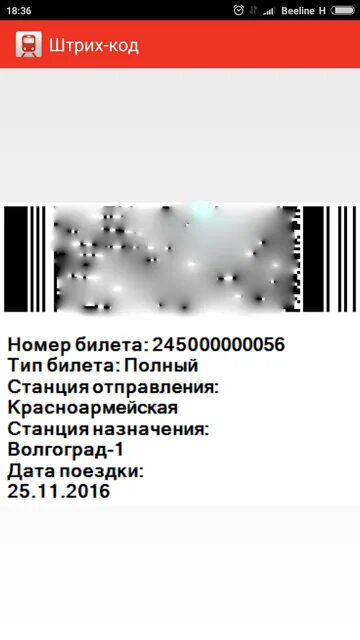 18:36 Beeline H

Штрих-код

Номер билета: 245000000056
Тип билета: Полный
Станция отправления:
Красноармейская
Станция назначения:
Волгоград-1
Дата поездки:
25.11.2016